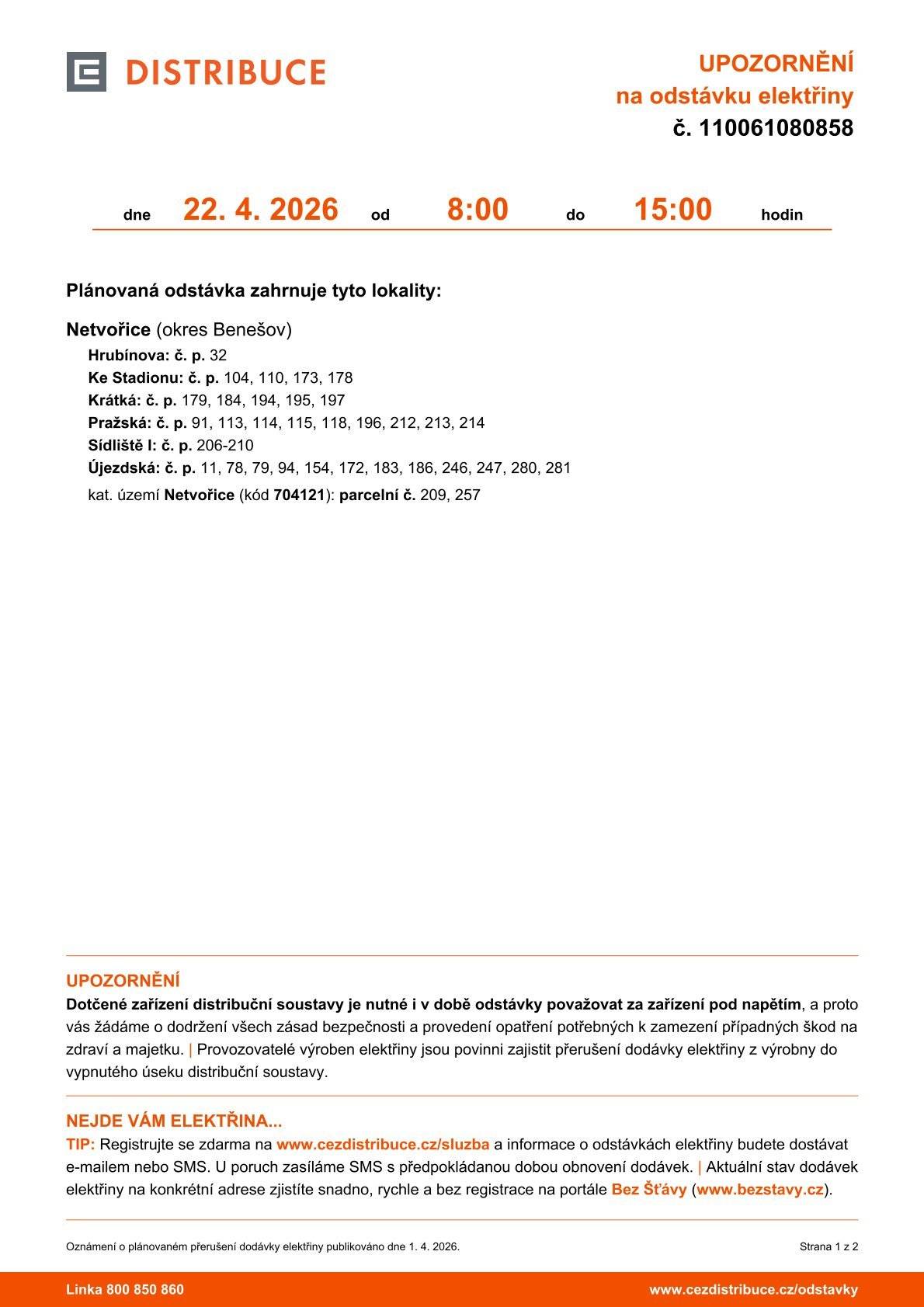 DISTRIBUCE

UPOZORNĚNÍ
na odstávku elektřiny
č. 110061080858

dne 22. 4. 2026 od 8:00 do 15:00 hodin

Plánovaná odstávka zahrnuje tyto lokality:

Netvořice (okres Benešov)
Hrubínova: č. p. 32
Ke Stadionu: č. p. 104, 110, 173, 178
Krátká: č. p. 179, 184, 194, 195, 197
Pražská: č. p. 91, 113, 114, 115, 118, 196, 212, 213, 214
Sídliště I: č. p. 206-210
Újezdská: č. p. 11, 78, 79, 94, 154, 172, 183, 186, 246, 247, 280, 281
kat. území Netvořice (kód 704121): parcelní č. 209, 257

UPOZORNĚNÍ
Dotčené zařízení distribuční soustavy je nutné i v době odstávky považovat za zařízení pod napětím, a proto vás žádáme o dodržení všech zásad bezpečnosti a provedení opatření potřebných k zamezení případných škod na zdraví a majetku. | Provozovatelé výroben elektřiny jsou povinni zajistit přerušení dodávky elektřiny z výrobny do vypnutého úseku distribuční soustavy.

NEJDE VÁM ELEKTŘINA...
TIP: Registrujte se zdarma na www.cezdistribuce.cz/sluzba a informace o odstávkách elektřiny budete dostávat e-mailem nebo SMS. U poruch zasíláme SMS s předpokládanou dobou obnovení dodávek. | Aktuální stav dodávek elektřiny na konkrétní adrese zjistíte snadno, rychle a bez registrace na portále Bez Šťávy (www.bezstavy.cz).

Oznámení o plánovaném přerušení dodávky elektřiny publikováno dne 1. 4. 2026.
Strana 1 z 2

Linka 800 850 860
www.cezdistribuce.cz/odstavky